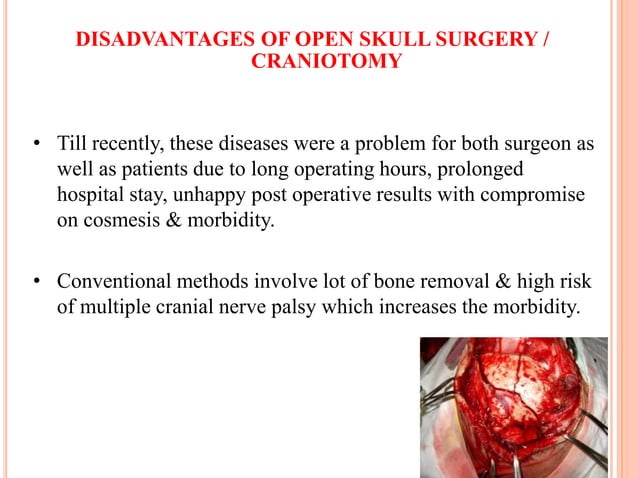 DISADVANTAGES OF OPEN SKULL SURGERY / CRANIOTOMY

• Till recently, these diseases were a problem for both surgeon as well as patients due to long operating hours, prolonged hospital stay, unhappy post operative results with compromise on cosmesis & morbidity.

• Conventional methods involve lot of bone removal & high risk of multiple cranial nerve palsy which increases the morbidity.